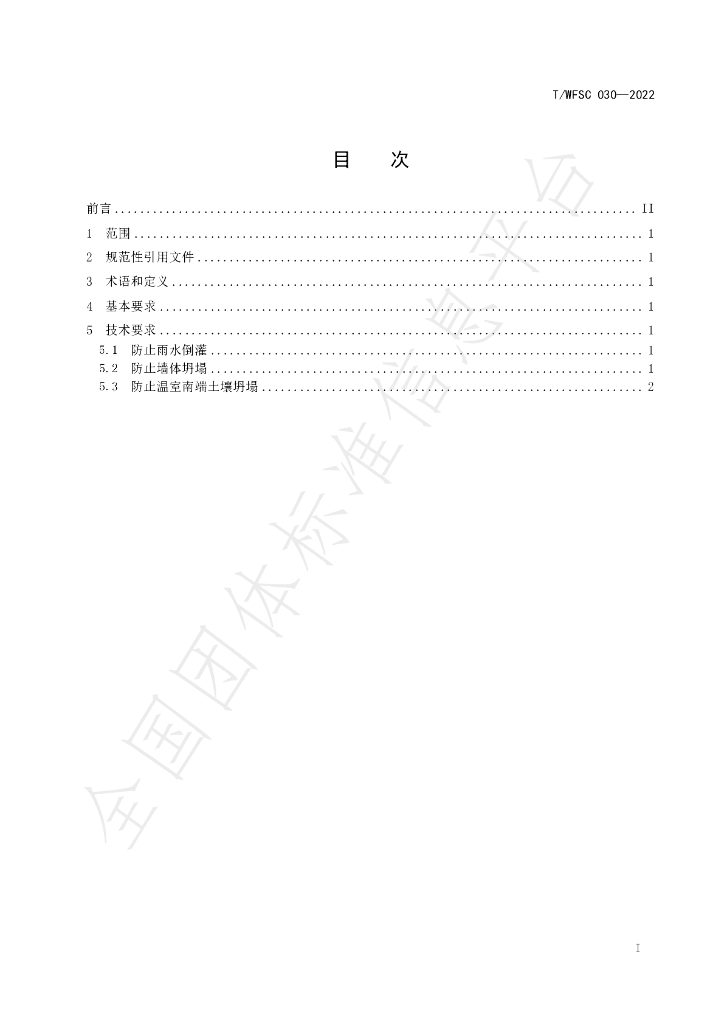 T/WFSC 030—2022

目 次

前言 II

1 范围 1

2 规范性引用文件 1

3 术语和定义 1

4 基本要求 1

5 技术要求 1

5.1 防止雨水倒灌 1

5.2 防止墙体坍塌 1

5.3 防止温室南端土壤坍塌 2

I

全国团体标准信息平台